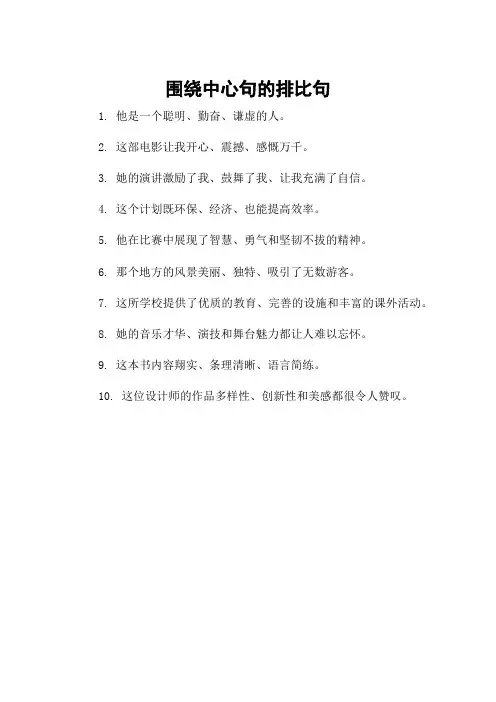 围绕中心句的排比句

1. 他是一个聪明、勤奋、谦虚的人。

2. 这部电影让我开心、震撼、感慨万千。

3. 她的演讲激励了我、鼓舞了我、让我充满了自信。

4. 这个计划既环保、经济、也能提高效率。

5. 他在比赛中展现了智慧、勇气和坚韧不拔的精神。

6. 那个地方的风景美丽、独特、吸引了无数游客。

7. 这所学校提供了优质的教育、完善的设施和丰富的课外活动。

8. 她的音乐才华、演技和舞台魅力都让人难以忘怀。

9. 这本书内容翔实、条理清晰、语言简练。

10. 这位设计师的作品多样性、创新性和美感都很令人赞叹。